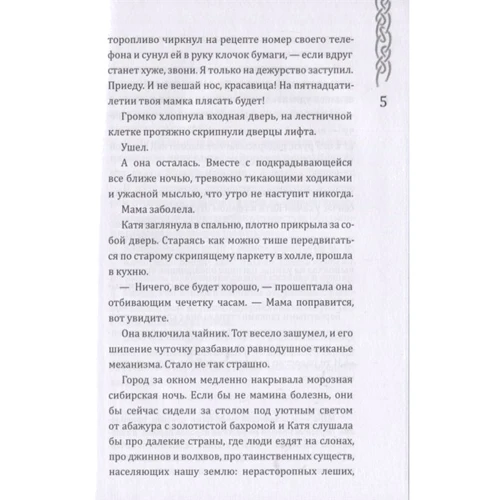 торопливо чиркнул на рецепте номер своего телефона и сунул ей в руку клочок бумаги, — если вдруг станет хуже, звони. Я только на дежурство заступил. Приеду. И не вешай нос, красавица! На пятнадцатилетии твоя мамка плясать будет!

5

Громко хлопнула входная дверь, на лестничной клетке протяжно скрипнули дверцы лифта.

Ушел.

А она осталась. Вместе с подкрадывающейся все ближе ночью, тревожно тикающими ходиками и ужасной мыслью, что утро не наступит никогда.

Мама заболела.

Катя заглянула в спальню, плотно прикрыла за собой дверь. Стараясь как можно тише передвигаться по старому скрипящему паркету в холле, прошла в кухню.

— Ничего, все будет хорошо, — прошептала она отбивающим чечетку часам. — Мама поправится, вот увидите.

Она включила чайник. Тот весело зашумел, и его шипение чуточку разбавило равнодушное тиканье механизма. Стало не так страшно.

Город за окном медленно накрывала морозная сибирская ночь. Если бы не мамина болезнь, они бы сейчас сидели за столом под уютным светом от абажура с золотистой бахромой и Катя слушала бы про далекие страны, где люди ездят на слонах, про джиннов и волхвов, про таинственных существ, населяющих нашу землю: нерасторопных леших,